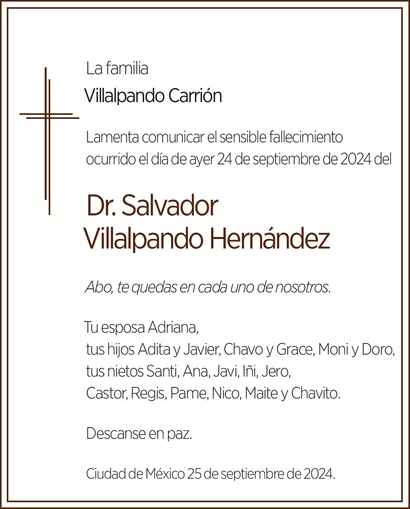 La familia
Villalpando Carrión

Lamenta comunicar el sensible fallecimiento ocurrido el día de ayer 24 de septiembre de 2024 del

Dr. Salvador
Villalpando Hernández

Abo, te quedas en cada uno de nosotros.

Tu esposa Adriana,
tus hijos Adita y Javier, Chavo y Grace, Moni y Doro,
tus nietos Santi, Ana, Javi, Iñi, Jero,
Castor, Regis, Pame, Nico, Maite y Chavito.

Descanse en paz.

Ciudad de México 25 de septiembre de 2024.